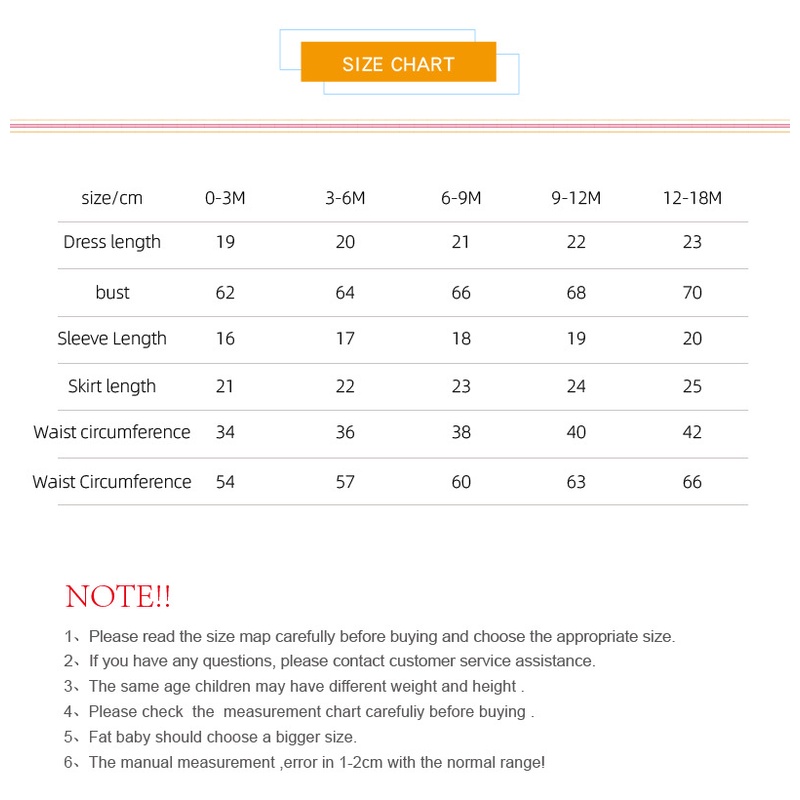 SIZE CHART

| size/cm | 0-3M | 3-6M | 6-9M | 9-12M | 12-18M |
|---|---|---|---|---|---|
| Dress length | 19 | 20 | 21 | 22 | 23 |
| bust | 62 | 64 | 66 | 68 | 70 |
| Sleeve Length | 16 | 17 | 18 | 19 | 20 |
| Skirt length | 21 | 22 | 23 | 24 | 25 |
| Waist circumference | 34 | 36 | 38 | 40 | 42 |
| Waist Circumference | 54 | 57 | 60 | 63 | 66 |

NOTE!!

1、Please read the size map carefully before buying and choose the appropriate size.
2、If you have any questions, please contact customer service assistance.
3、The same age children may have different weight and height .
4、Please check the measurement chart carefuliy before buying .
5、Fat baby should choose a bigger size.
6、The manual measurement ,error in 1-2cm with the normal range!